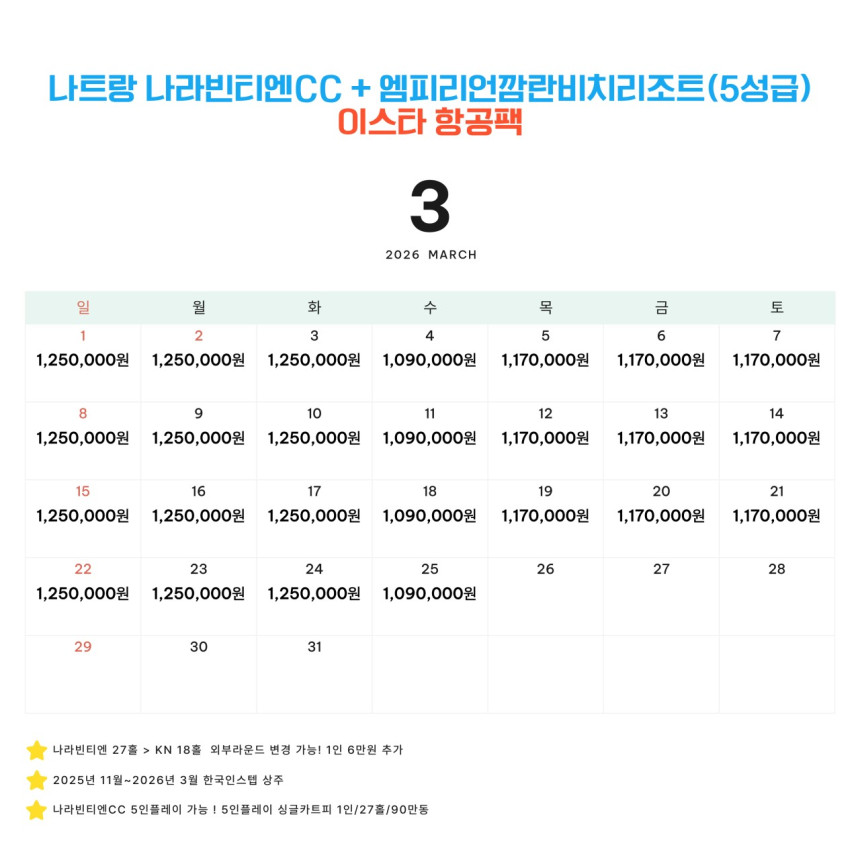 나트랑 나라빈티엔CC + 엠피리언깜란비치리조트(5성급)
이스타 항공팩

3

2026 MARCH

| 일 | 월 | 화 | 수 | 목 | 금 | 토 |
|---|---|---|---|---|---|---|
| 1 1,250,000원 | 2 1,250,000원 | 3 1,250,000원 | 4 1,090,000원 | 5 1,170,000원 | 6 1,170,000원 | 7 1,170,000원 |
| 8 1,250,000원 | 9 1,250,000원 | 10 1,250,000원 | 11 1,090,000원 | 12 1,170,000원 | 13 1,170,000원 | 14 1,170,000원 |
| 15 1,250,000원 | 16 1,250,000원 | 17 1,250,000원 | 18 1,090,000원 | 19 1,170,000원 | 20 1,170,000원 | 21 1,170,000원 |
| 22 1,250,000원 | 23 1,250,000원 | 24 1,250,000원 | 25 1,090,000원 | 26 | 27 | 28 |
| 29 | 30 | 31 | | | | |

나라빈티엔 27홀 > KN 18홀 외부라운드 변경 가능! 1인 6만원 추가

2025년 11월~2026년 3월 한국인스텝 상주

나라빈티엔CC 5인플레이 가능 ! 5인플레이 싱글카트피 1인/27홀/90만동